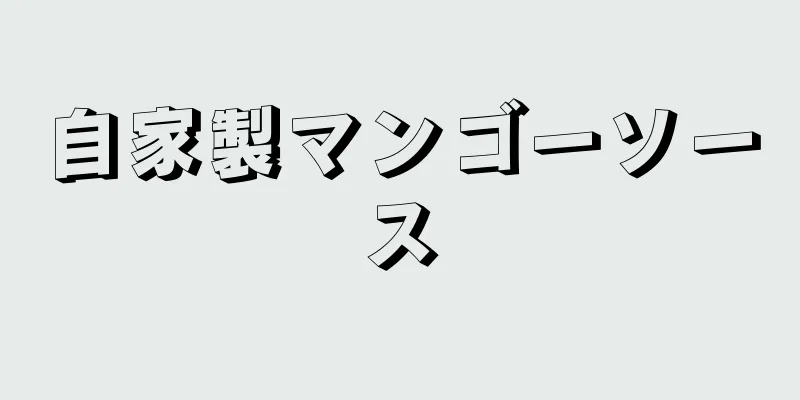 自家製マンゴーソース